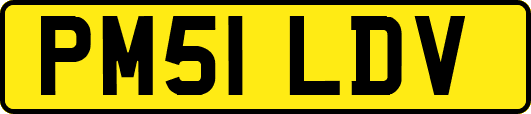 PM51 LDV